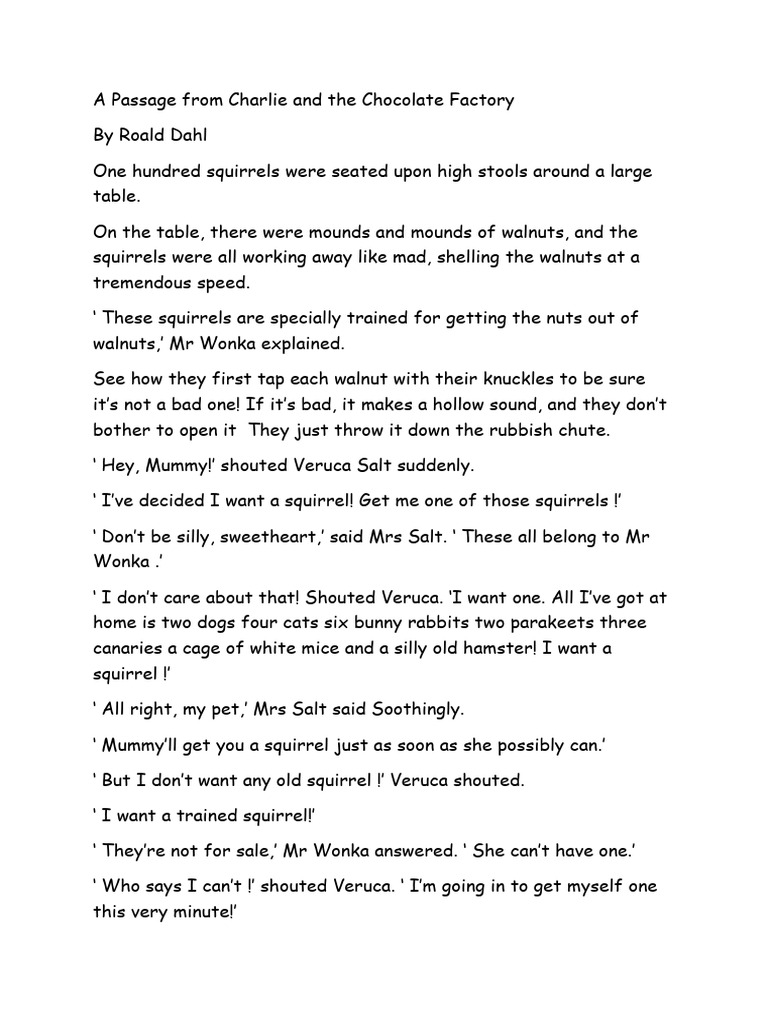 A Passage from Charlie and the Chocolate Factory

By Roald Dahl

One hundred squirrels were seated upon high stools around a large table.

On the table, there were mounds and mounds of walnuts, and the squirrels were all working away like mad, shelling the walnuts at a tremendous speed.

‘ These squirrels are specially trained for getting the nuts out of walnuts,’ Mr Wonka explained.

See how they first tap each walnut with their knuckles to be sure it’s not a bad one! If it’s bad, it makes a hollow sound, and they don’t bother to open it  They just throw it down the rubbish chute.

‘ Hey, Mummy!’ shouted Veruca Salt suddenly.

‘ I’ve decided I want a squirrel! Get me one of those squirrels !’

‘ Don’t be silly, sweetheart,’ said Mrs Salt. ‘ These all belong to Mr Wonka .’

‘ I don’t care about that! Shouted Veruca. ‘I want one. All I’ve got at home is two dogs four cats six bunny rabbits two parakeets three canaries a cage of white mice and a silly old hamster! I want a squirrel !’

‘ All right, my pet,’ Mrs Salt said Soothingly.

‘ Mummy’ll get you a squirrel just as soon as she possibly can.’

‘ But I don’t want any old squirrel !’ Veruca shouted.

‘ I want a trained squirrel!’

‘ They’re not for sale,’ Mr Wonka answered. ‘ She can’t have one.’

‘ Who says I can’t !’ shouted Veruca. ‘ I’m going in to get myself one this very minute!’